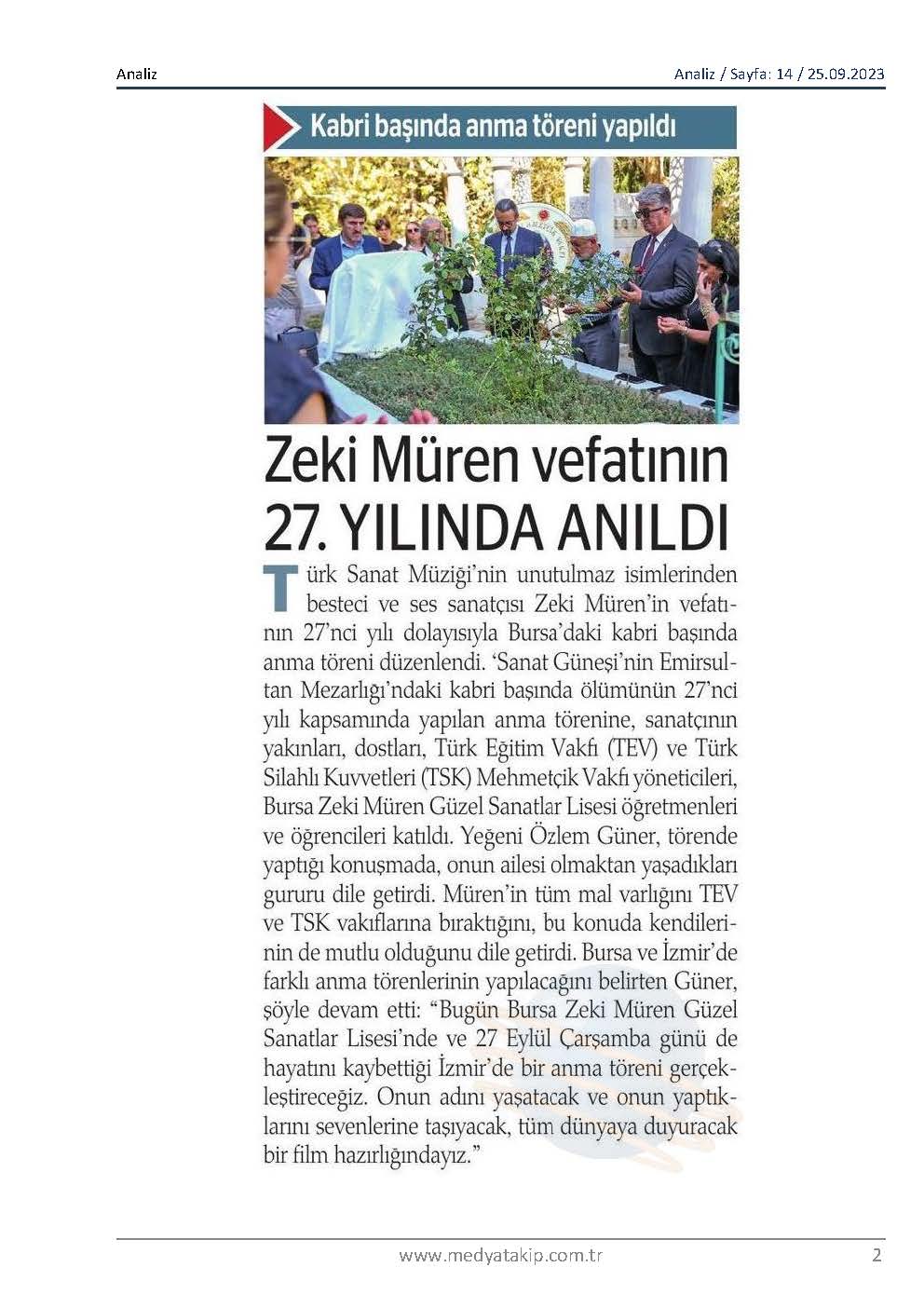 Analiz

Analiz / Sayfa: 14 / 25.09.2023

Kabri başında anma töreni yapıldı

Zeki Müren vefatının 27. YILINDA ANILDI

Türk Sanat Müziği'nin unutulmaz isimlerinden besteci ve ses sanatçısı Zeki Müren'in vefatının 27'nci yılı dolayısıyla Bursa'daki kabri başında anma töreni düzenlendi. 'Sanat Güneşi'nin Emirsultan Mezarlığı'ndaki kabri başında ölümünün 27'nci yılı kapsamında yapılan anma törenine, sanatçının yakınları, dostları, Türk Eğitim Vakfı (TEV) ve Türk Silahlı Kuvvetleri (TSK) Mehmetçik Vakfı yöneticileri, Bursa Zeki Müren Güzel Sanatlar Lisesi öğretmenleri ve öğrencileri katıldı. Yeğeni Özlem Güner, törende yaptığı konuşmada, onun ailesi olmaktan yaşadıkları gururu dile getirdi. Müren'in tüm mal varlığını TEV ve TSK vakıflarına bıraktığını, bu konuda kendilerinin de mutlu olduğunu dile getirdi. Bursa ve İzmir'de farklı anma törenlerinin yapılacağını belirten Güner, şöyle devam etti: "Bugün Bursa Zeki Müren Güzel Sanatlar Lisesi'nde ve 27 Eylül Çarşamba günü de hayatını kaybettiği İzmir'de bir anma töreni gerçekleştireceğiz. Onun adını yaşatacak ve onun yaptıklarını sevenlerine taşıyacak, tüm dünyaya duyuracak bir film hazırlığındayız."

www.medyatakip.com.tr

2